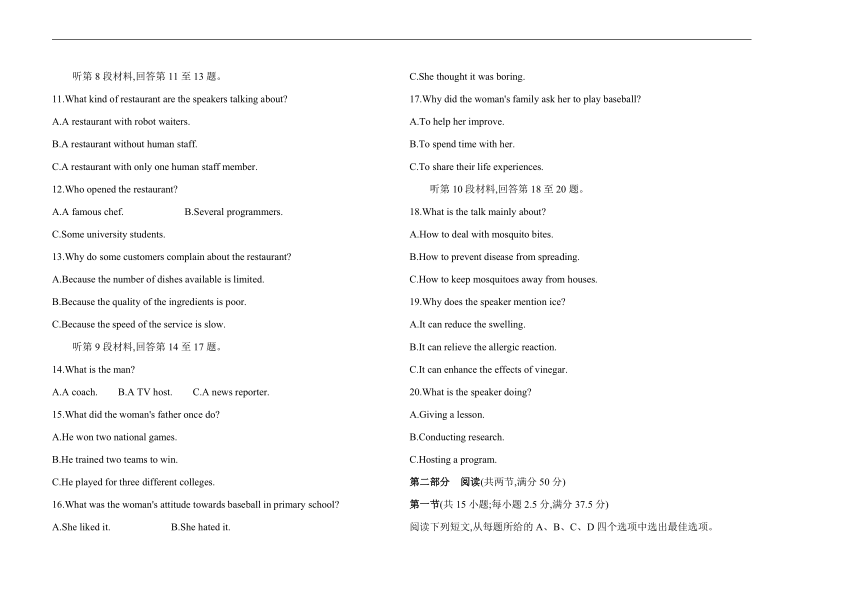 听第 8 段材料,回答第 11 至 13 题。

11.What kind of restaurant are the speakers talking about?

A.A restaurant with robot waiters.

B.A restaurant without human staff.

C.A restaurant with only one human staff member.

12.Who opened the restaurant?

A.A famous chef. B.Several programmers.

C.Some university students.

13.Why do some customers complain about the restaurant?

A.Because the number of dishes available is limited.

B.Because the quality of the ingredients is poor.

C.Because the speed of the service is slow.

听第 9 段材料,回答第 14 至 17 题。

14.What is the man?

A.A coach. B.A TV host. C.A news reporter.

15.What did the woman's father once do?

A.He won two national games.

B.He trained two teams to win.

C.He played for three different colleges.

16.What was the woman's attitude towards baseball in primary school?

A.She liked it. B.She hated it.

C.She thought it was boring.

17.Why did the woman's family ask her to play baseball?

A.To help her improve.

B.To spend time with her.

C.To share their life experiences.

听第 10 段材料,回答第 18 至 20 题。

18.What is the talk mainly about?

A.How to deal with mosquito bites.

B.How to prevent disease from spreading.

C.How to keep mosquitoes away from houses.

19.Why does the speaker mention ice?

A.It can reduce the swelling.

B.It can relieve the allergic reaction.

C.It can enhance the effects of vinegar.

20.What is the speaker doing?

A.Giving a lesson.

B.Conducting research.

C.Hosting a program.

第二部分 阅读(共两节,满分 50 分)

第一节(共 15 小题;每小题 2.5 分,满分 37.5 分)

阅读下列短文,从每题所给的 A、B、C、D 四个选项中选出最佳选项。